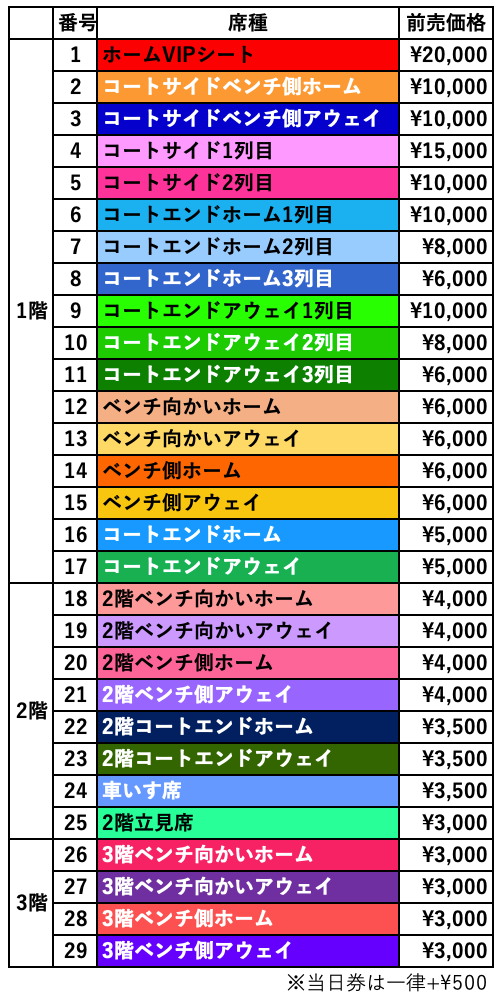 |  | 番号 | 席種 | 前売価格 |
|---|---|---|---|
| 1階 | 1 | ホームVIPシート | ¥20,000 |
|  | 2 | コートサイドベンチ側ホーム | ¥10,000 |
|  | 3 | コートサイドベンチ側アウェイ | ¥10,000 |
|  | 4 | コートサイド1列目 | ¥15,000 |
|  | 5 | コートサイド2列目 | ¥10,000 |
|  | 6 | コートエンドホーム1列目 | ¥10,000 |
|  | 7 | コートエンドホーム2列目 | ¥8,000 |
|  | 8 | コートエンドホーム3列目 | ¥6,000 |
|  | 9 | コートエンドアウェイ1列目 | ¥10,000 |
|  | 10 | コートエンドアウェイ2列目 | ¥8,000 |
|  | 11 | コートエンドアウェイ3列目 | ¥6,000 |
|  | 12 | ベンチ向かいホーム | ¥6,000 |
|  | 13 | ベンチ向かいアウェイ | ¥6,000 |
|  | 14 | ベンチ側ホーム | ¥6,000 |
|  | 15 | ベンチ側アウェイ | ¥6,000 |
|  | 16 | コートエンドホーム | ¥5,000 |
|  | 17 | コートエンドアウェイ | ¥5,000 |
| 2階 | 18 | 2階ベンチ向かいホーム | ¥4,000 |
|  | 19 | 2階ベンチ向かいアウェイ | ¥4,000 |
|  | 20 | 2階ベンチ側ホーム | ¥4,000 |
|  | 21 | 2階ベンチ側アウェイ | ¥4,000 |
|  | 22 | 2階コートエンドホーム | ¥3,500 |
|  | 23 | 2階コートエンドアウェイ | ¥3,500 |
|  | 24 | 車いす席 | ¥3,500 |
|  | 25 | 2階立見席 | ¥3,000 |
| 3階 | 26 | 3階ベンチ向かいホーム | ¥3,000 |
|  | 27 | 3階ベンチ向かいアウェイ | ¥3,000 |
|  | 28 | 3階ベンチ側ホーム | ¥3,000 |
|  | 29 | 3階ベンチ側アウェイ | ¥3,000 |

※当日券は一律+¥500